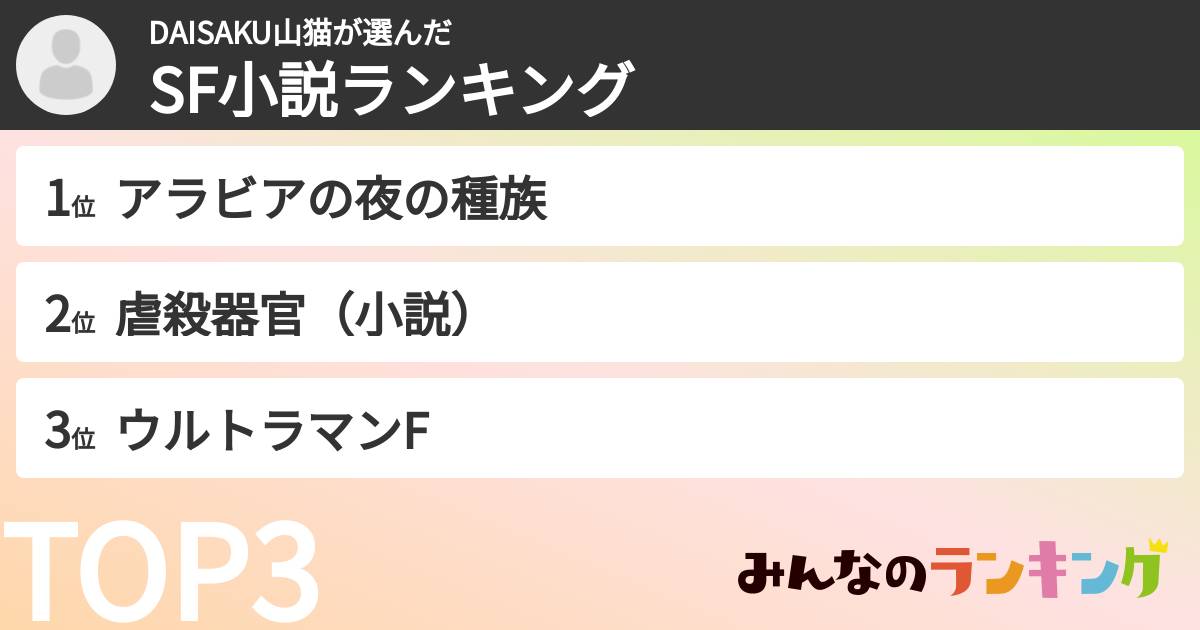 DAISAKU山猫が選んだ
SF小説ランキング

1位 アラビアの夜の種族

2位 虐殺器官（小説）

3位 ウルトラマンF

TOP3

みんなのランキング